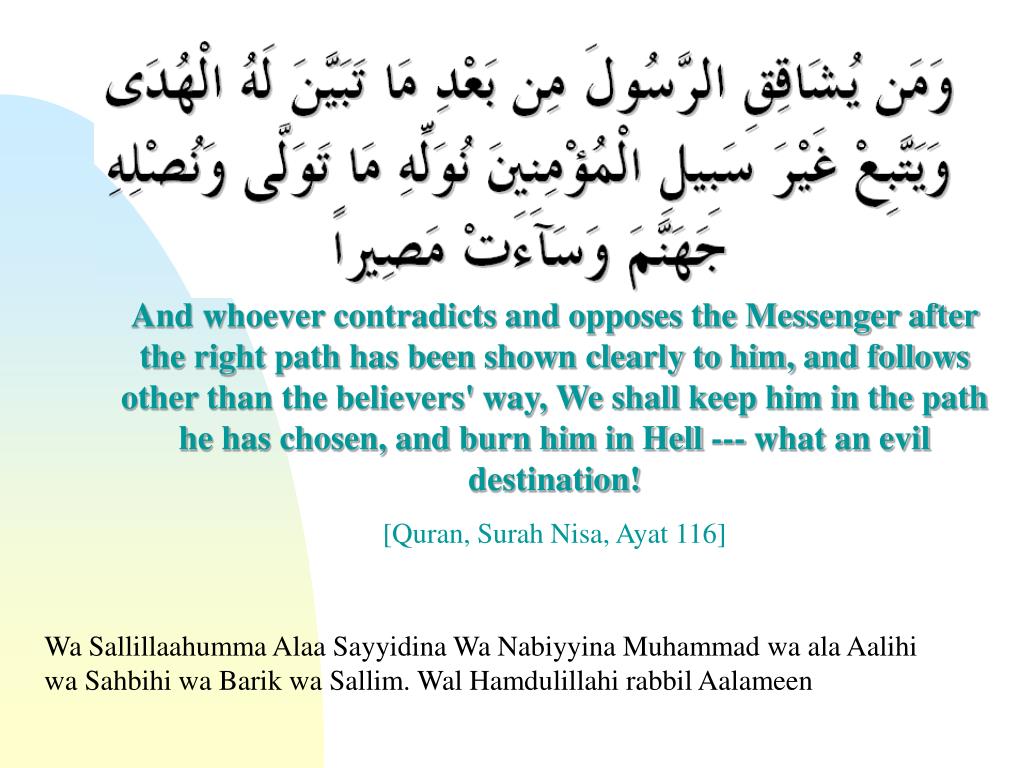 وَمَن يُشَاقِقِ الرَّسُولَ مِن بَعْدِ مَا تَبَيَّنَ لَهُ الْهُدَى وَيَتَّبِعْ غَيْرَ سَبِيلِ الْمُؤْمِنِينَ نُوَلِّهِ مَا تَوَلَّى وَنُصْلِهِ جَهَنَّمَ وَسَآءَتْ مَصِيراً

And whoever contradicts and opposes the Messenger after the right path has been shown clearly to him, and follows other than the believers' way, We shall keep him in the path he has chosen, and burn him in Hell --- what an evil destination!

[Quran, Surah Nisa, Ayat 116]

Wa Sallillaahumma Alaa Sayyidina Wa Nabiyyina Muhammad wa ala Aalihi wa Sahbihi wa Barik wa Sallim. Wal Hamdulillahi rabbil Aalameen